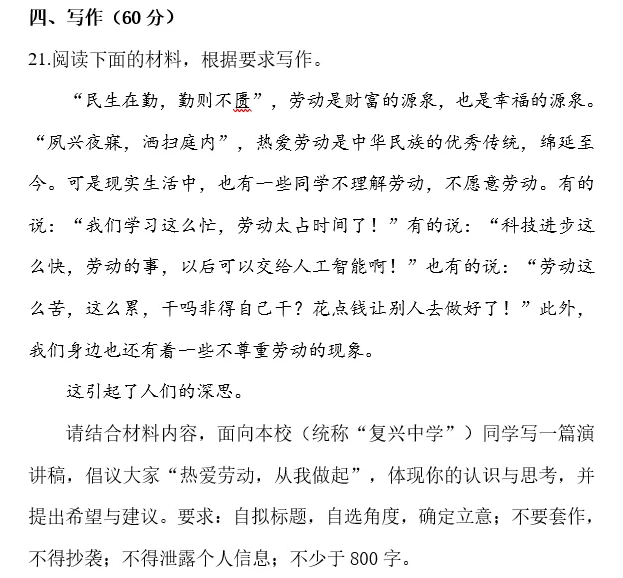 四、写作（60 分）

21.阅读下面的材料，根据要求写作。

“民生在勤，勤则不匮”，劳动是财富的源泉，也是幸福的源泉。“夙兴夜寐，洒扫庭内”，热爱劳动是中华民族的优秀传统，绵延至今。可是现实生活中，也有一些同学不理解劳动，不愿意劳动。有的说：“我们学习这么忙，劳动太占时间了！”有的说：“科技进步这么快，劳动的事，以后可以交给人工智能啊！”也有的说：“劳动这么苦，这么累，干吗非得自己干？花点钱让别人去做好了！”此外，我们身边也还有着一些不尊重劳动的现象。

这引起了人们的深思。

请结合材料内容，面向本校（统称“复兴中学”）同学写一篇演讲稿，倡议大家“热爱劳动，从我做起”，体现你的认识与思考，并提出希望与建议。要求：自拟标题，自选角度，确定立意；不要套作，不得抄袭；不得泄露个人信息；不少于 800 字。